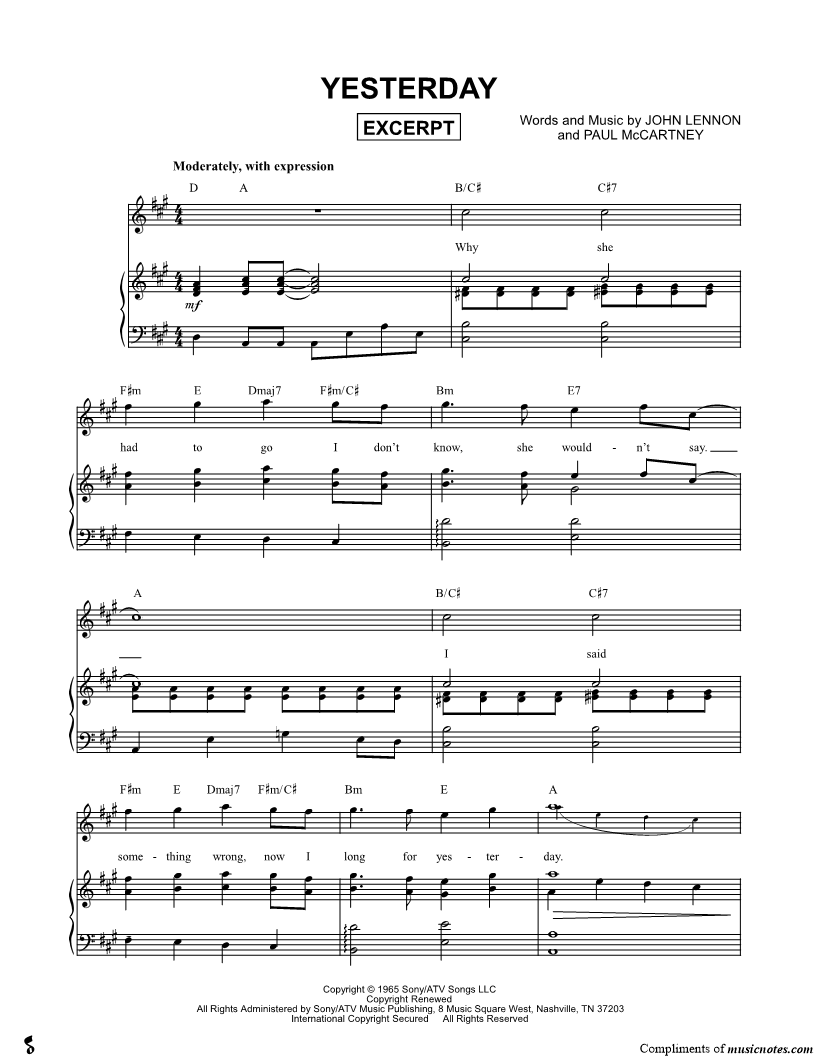 YESTERDAY

EXCERPT

Words and Music by JOHN LENNON
and PAUL McCARTNEY

Moderately, with expression

D A B/C♯ C♯7

Why she

mf

F♯m E Dmaj7 F♯m/C♯ Bm E7

had to go I don't know, she would - n't say.

A B/C♯ C♯7

I said

F♯m E Dmaj7 F♯m/C♯ Bm E A

some - thing wrong, now I long for yes - ter - day.

Copyright © 1965 Sony/ATV Songs LLC
Copyright Renewed
All Rights Administered by Sony/ATV Music Publishing, 8 Music Square West, Nashville, TN 37203
International Copyright Secured All Rights Reserved

Compliments of musicnotes.com